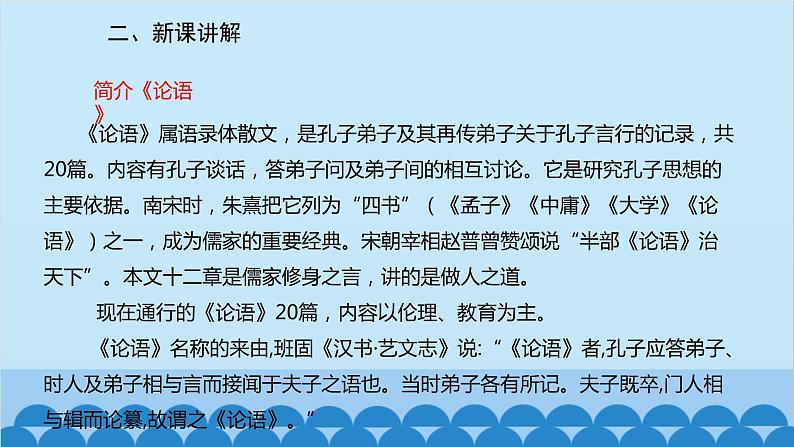 二、新课讲解

简介《论语》

《论语》属语录体散文，是孔子弟子及其再传弟子关于孔子言行的记录，共20篇。内容有孔子谈话，答弟子问及弟子间的相互讨论。它是研究孔子思想的主要依据。南宋时，朱熹把它列为“四书”（《孟子》《中庸》《大学》《论语》）之一，成为儒家的重要经典。宋朝宰相赵普曾赞颂说“半部《论语》治天下”。本文十二章是儒家修身之言，讲的是做人之道。

现在通行的《论语》20篇，内容以伦理、教育为主。

《论语》名称的来由,班固《汉书·艺文志》说:“《论语》者,孔子应答弟子、时人及弟子相与言而接闻于夫子之语也。当时弟子各有所记。夫子既卒,门人相与辑而论纂,故谓之《论语》。”